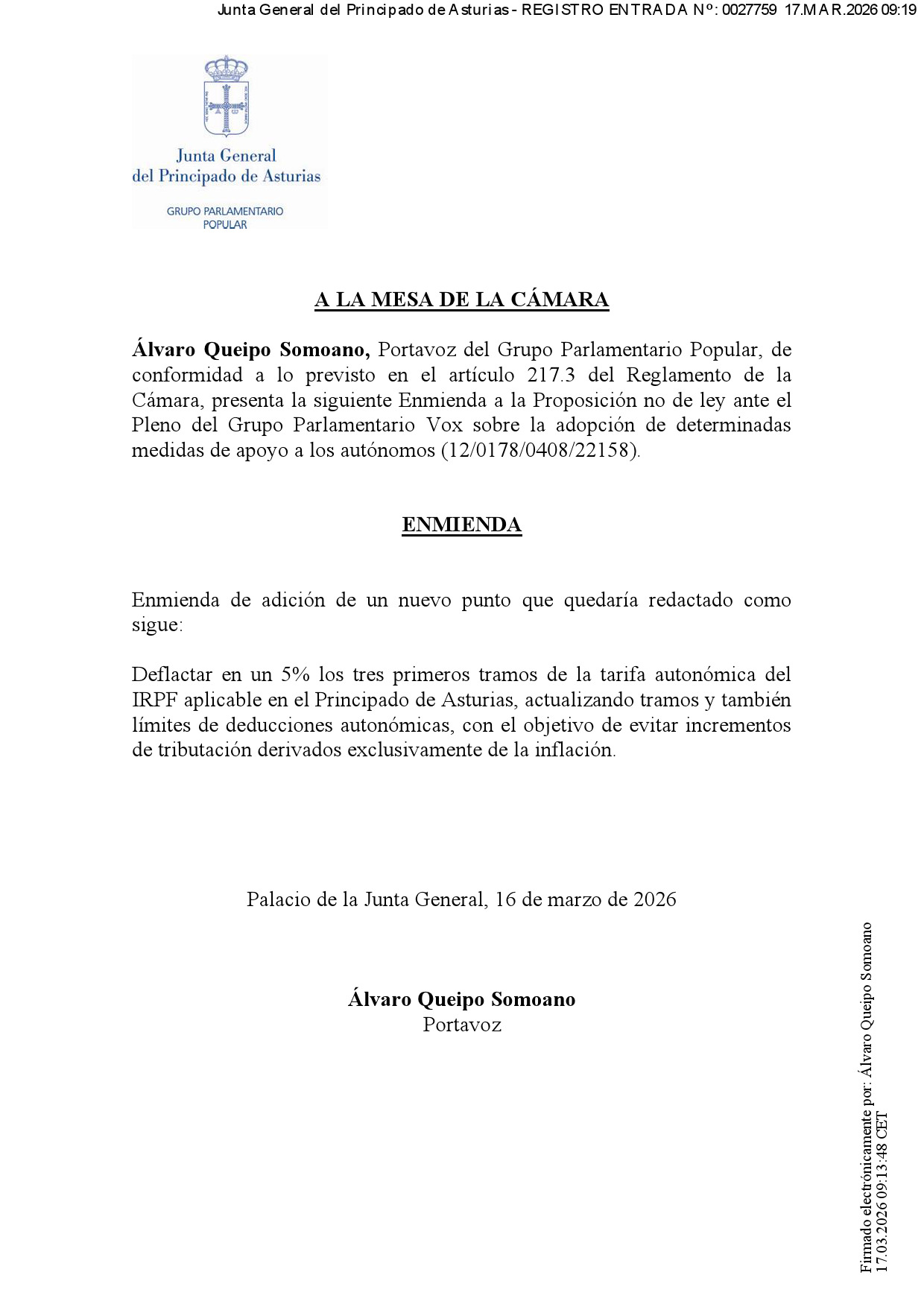 Junta General del Principado de Asturias - REGISTRO ENTRADA Nº: 0027759 17.MAR.2026 09:19

Junta General del Principado de Asturias

GRUPO PARLAMENTARIO POPULAR

A LA MESA DE LA CÁMARA

Álvaro Queipo Somoano, Portavoz del Grupo Parlamentario Popular, de conformidad a lo previsto en el artículo 217.3 del Reglamento de la Cámara, presenta la siguiente Enmienda a la Proposición no de ley ante el Pleno del Grupo Parlamentario Vox sobre la adopción de determinadas medidas de apoyo a los autónomos (12/0178/0408/22158).

ENMIENDA

Enmienda de adición de un nuevo punto que quedaría redactado como sigue:

Deflactar en un 5% los tres primeros tramos de la tarifa autonómica del IRPF aplicable en el Principado de Asturias, actualizando tramos y también límites de deducciones autonómicas, con el objetivo de evitar incrementos de tributación derivados exclusivamente de la inflación.

Palacio de la Junta General, 16 de marzo de 2026

Álvaro Queipo Somoano
Portavoz

Firmado electrónicamente por: Álvaro Queipo Somoano
17.03.2026 09:13:48 CET